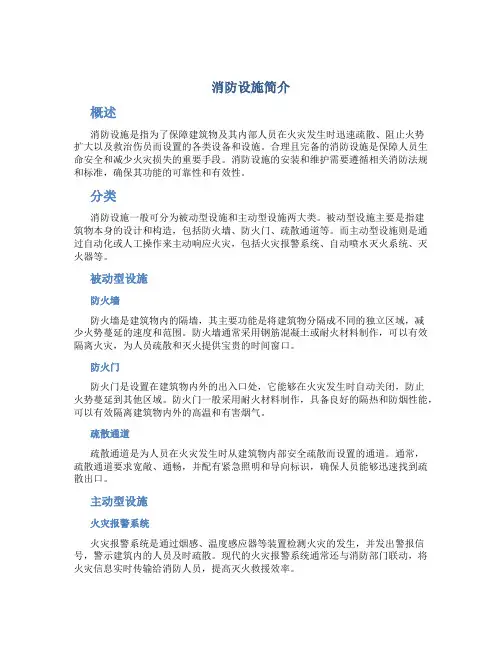 消防设施简介

概述

消防设施是指为了保障建筑物及其内部人员在火灾发生时迅速疏散、阻止火势扩大以及救治伤员而设置的各类设备和设施。合理且完备的消防设施是保障人员生命安全和减少火灾损失的重要手段。消防设施的安装和维护需要遵循相关消防法规和标准，确保其功能的可靠性和有效性。

分类

消防设施一般可分为被动型设施和主动型设施两大类。被动型设施主要是指建筑物本身的设计和构造，包括防火墙、防火门、疏散通道等。而主动型设施则是通过自动化或人工操作来主动响应火灾，包括火灾报警系统、自动喷水灭火系统、灭火器等。

被动型设施

防火墙

防火墙是建筑物内的隔墙，其主要功能是将建筑物分隔成不同的独立区域，减少火势蔓延的速度和范围。防火墙通常采用钢筋混凝土或耐火材料制作，可以有效隔离火灾，为人员疏散和灭火提供宝贵的时间窗口。

防火门

防火门是设置在建筑物内外的出入口处，它能够在火灾发生时自动关闭，防止火势蔓延到其他区域。防火门一般采用耐火材料制作，具备良好的隔热和防烟性能，可以有效隔离建筑物内外的高温和有害烟气。

疏散通道

疏散通道是为人员在火灾发生时从建筑物内部安全疏散而设置的通道。通常，疏散通道要求宽敞、通畅，并配有紧急照明和导向标识，确保人员能够迅速找到疏散出口。

主动型设施

火灾报警系统

火灾报警系统是通过烟感、温度感应器等装置检测火灾的发生，并发出警报信号，警示建筑内的人员及时疏散。现代的火灾报警系统通常还与消防部门联动，将火灾信息实时传输给消防人员，提高灭火救援效率。